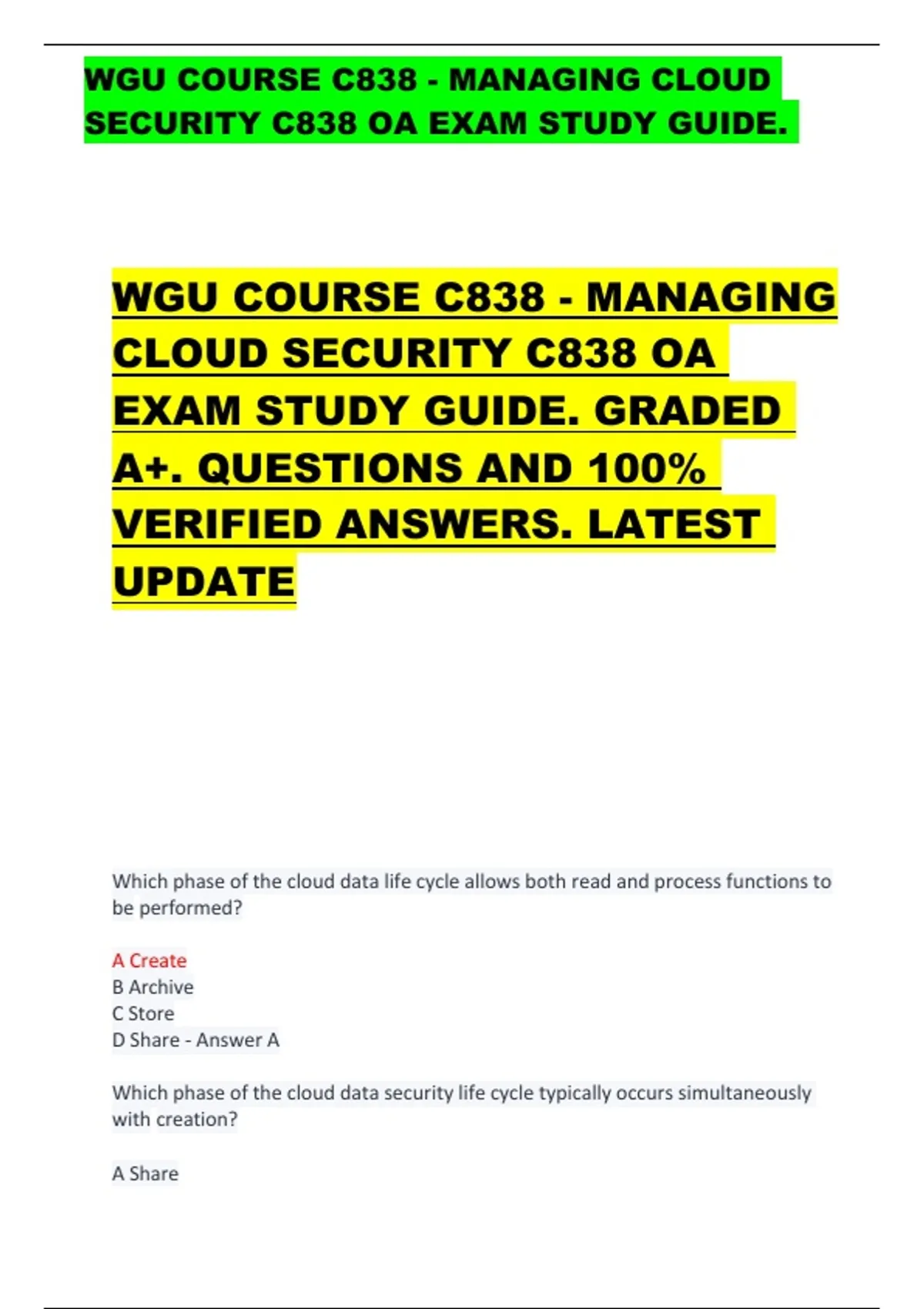 WGU COURSE C838 - MANAGING CLOUD SECURITY C838 OA EXAM STUDY GUIDE.

WGU COURSE C838 - MANAGING CLOUD SECURITY C838 OA EXAM STUDY GUIDE. GRADED A+. QUESTIONS AND 100% VERIFIED ANSWERS. LATEST UPDATE

Which phase of the cloud data life cycle allows both read and process functions to be performed?

A Create
B Archive
C Store
D Share - Answer A

Which phase of the cloud data security life cycle typically occurs simultaneously with creation?

A Share